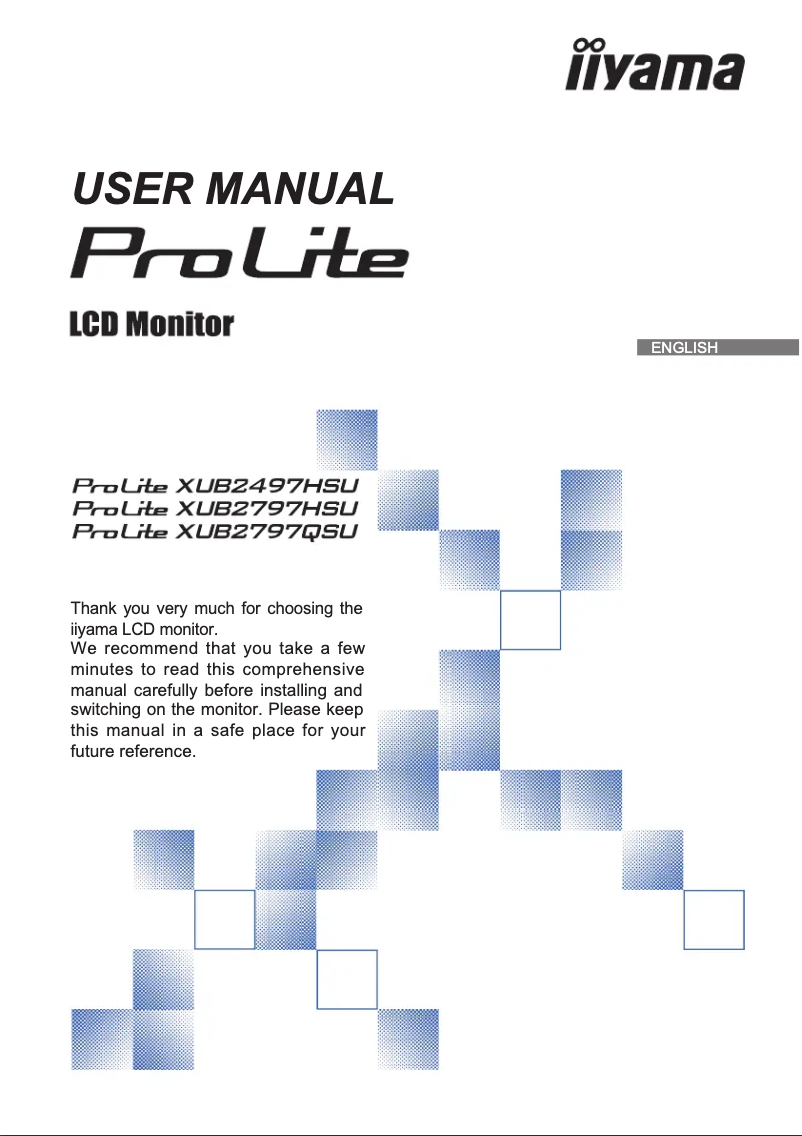 iiyama

USER MANUAL

ProLite

LCD Monitor

ENGLISH

ProLite XUB2497HSU
ProLite XUB2797HSU
ProLite XUB2797QSU

Thank you very much for choosing the iiyama LCD monitor.
We recommend that you take a few minutes to read this comprehensive manual carefully before installing and switching on the monitor. Please keep this manual in a safe place for your future reference.